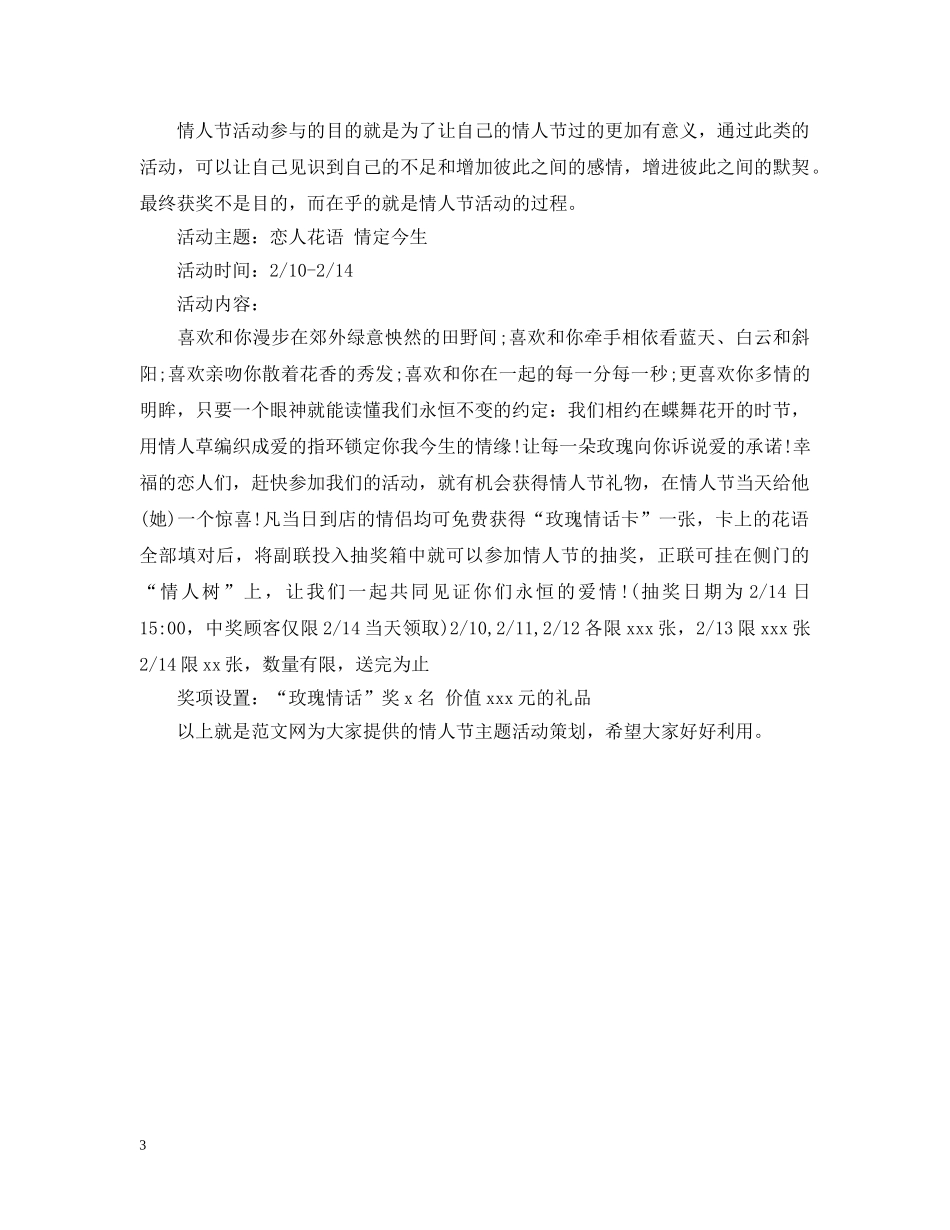 情人节活动参与的目的就是为了让自己的情人节过的更加有意义，通过此类的活动，可以让自己见识到自己的不足和增加彼此之间的感情，增进彼此之间的默契。最终获奖不是目的，而在乎的就是情人节活动的过程。

活动主题：恋人花语 情定今生

活动时间：2/10-2/14

活动内容：

喜欢和你漫步在郊外绿意怏然的田野间;喜欢和你牵手相依看蓝天、白云和斜阳;喜欢亲吻你散着花香的秀发;喜欢和你在一起的每一分每一秒;更喜欢你多情的明眸，只要一个眼神就能读懂我们永恒不变的约定：我们相约在蝶舞花开的时节，用情人草编织成爱的指环锁定你我今生的情缘!让每一朵玫瑰向你诉说爱的承诺!幸福的恋人们，赶快参加我们的活动，就有机会获得情人节礼物，在情人节当天给他(她)一个惊喜!凡当日到店的情侣均可免费获得“玫瑰情话卡”一张，卡上的花语全部填对后，将副联投入抽奖箱中就可以参加情人节的抽奖，正联可挂在侧门的“情人树”上，让我们一起共同见证你们永恒的爱情!(抽奖日期为2/14日15:00，中奖顾客仅限2/14当天领取)2/10,2/11,2/12各限xxx张，2/13限xxx张2/14限xx张，数量有限，送完为止

奖项设置：“玫瑰情话”奖x名 价值xxx元的礼品

以上就是范文网为大家提供的情人节主题活动策划，希望大家好好利用。

3